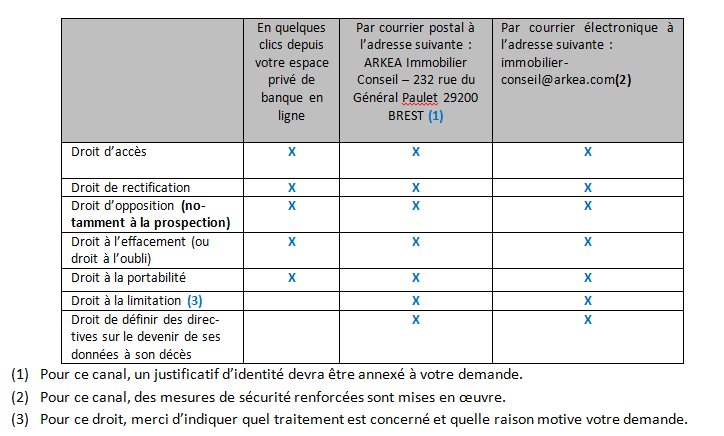 | | En quelques clics depuis votre espace privé de banque en ligne | Par courrier postal à l'adresse suivante : ARKEA Immobilier Conseil – 232 rue du Général Paulet 29200 BREST (1) | Par courrier électronique à l'adresse suivante : immobilier-conseil@arkea.com(2) |
|---|---|---|---|
| Droit d'accès | X | X | X |
| Droit de rectification | X | X | X |
| Droit d'opposition (notamment à la prospection) | X | X | X |
| Droit à l'effacement (ou droit à l'oubli) | X | X | X |
| Droit à la portabilité | X | X | X |
| Droit à la limitation (3) | | X | X |
| Droit de définir des directives sur le devenir de ses données à son décès | | X | X |

(1) Pour ce canal, un justificatif d'identité devra être annexé à votre demande.

(2) Pour ce canal, des mesures de sécurité renforcées sont mises en œuvre.

(3) Pour ce droit, merci d'indiquer quel traitement est concerné et quelle raison motive votre demande.